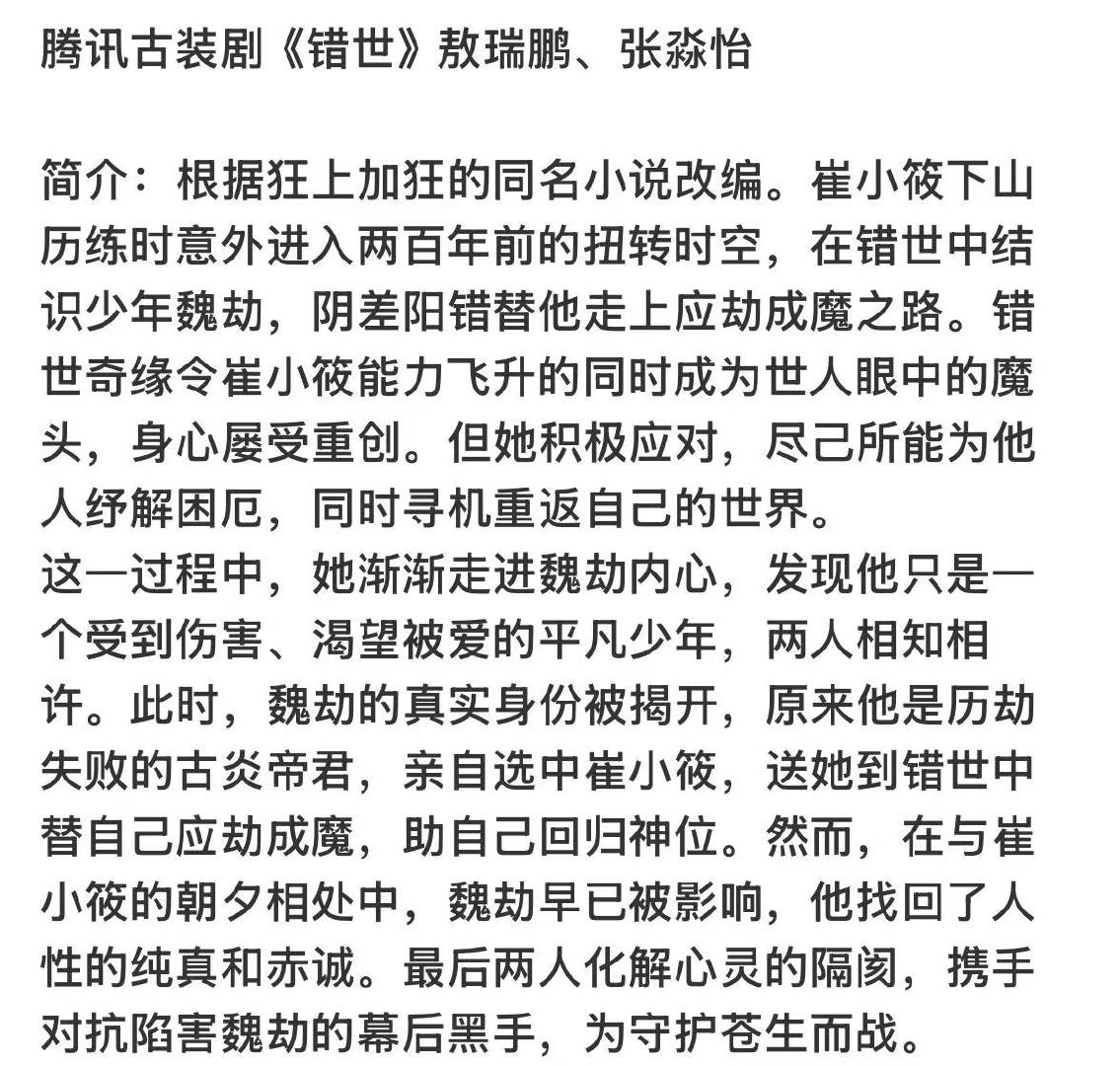 腾讯古装剧《错世》敖瑞鹏、张淼怡

简介：根据狂上加狂的同名小说改编。崔小筱下山历练时意外进入两百年前的扭转时空，在错世中结识少年魏劫，阴差阳错替他走上应劫成魔之路。错世奇缘令崔小筱能力飞升的同时成为世人眼中的魔头，身心屡受重创。但她积极应对，尽己所能为他人纾解困厄，同时寻机重返自己的世界。
这一过程中，她渐渐走进魏劫内心，发现他只是一个受到伤害、渴望被爱的平凡少年，两人相知相许。此时，魏劫的真实身份被揭开，原来他是历劫失败的古炎帝君，亲自选中崔小筱，送她到错世中替自己应劫成魔，助自己回归神位。然而，在与崔小筱的朝夕相处中，魏劫早已被影响，他找回了人性的纯真和赤诚。最后两人化解心灵的隔阂，携手对抗陷害魏劫的幕后黑手，为守护苍生而战。